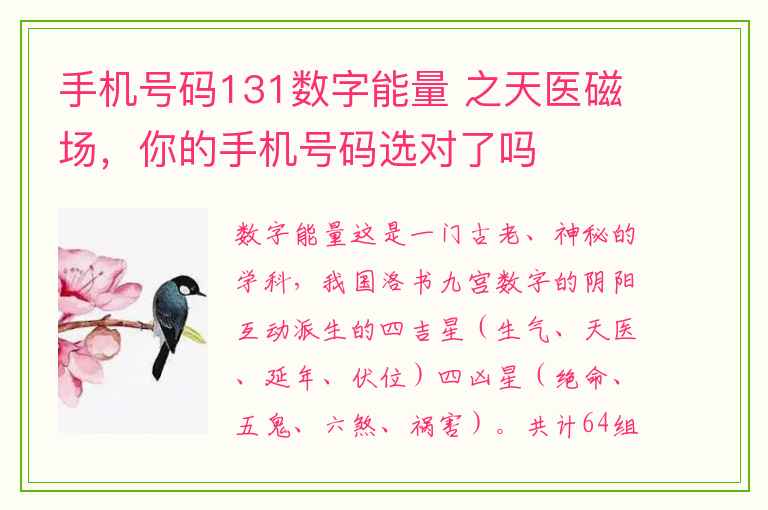 手机号码131数字能量 之天医磁场，你的手机号码选对了吗

数字能量这是一门古老、神秘的学科，我国洛书九宫数字的阴阳互动派生的四吉星（生气、天医、延年、伏位）四凶星（绝命、五鬼、六煞、祸害）。共计64组